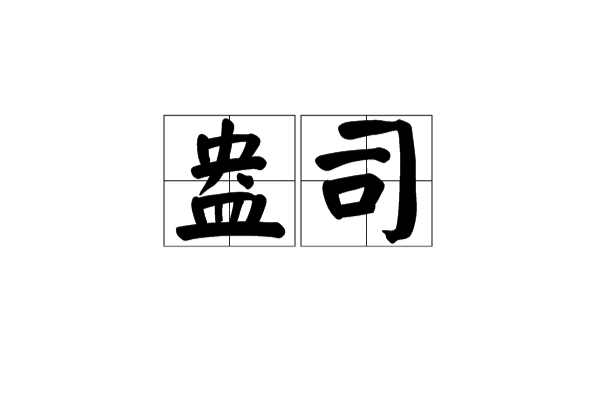 盎司